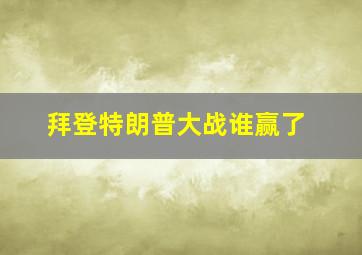 拜登特朗普大战谁赢了